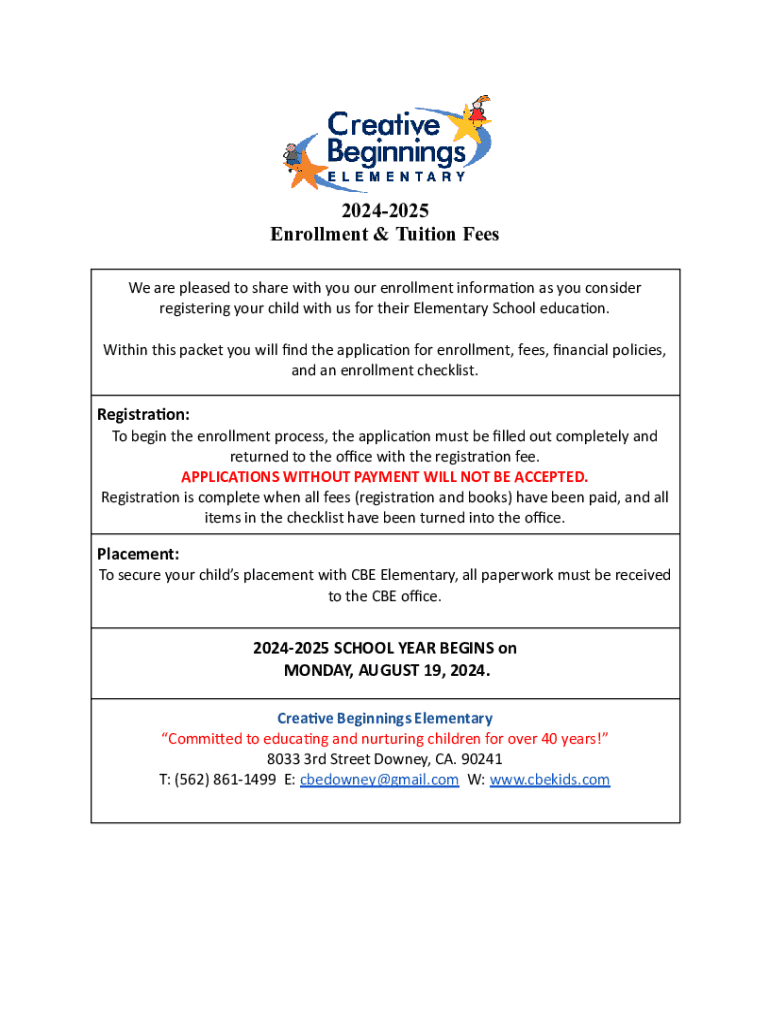 Creative Beginnings
ELEMENTARY

2024-2025
Enrollment & Tuition Fees

We are pleased to share with you our enrollment information as you consider registering your child with us for their Elementary School education.

Within this packet you will find the application for enrollment, fees, financial policies, and an enrollment checklist.

Registration:
To begin the enrollment process, the application must be filled out completely and returned to the office with the registration fee.
APPLICATIONS WITHOUT PAYMENT WILL NOT BE ACCEPTED.
Registration is complete when all fees (registration and books) have been paid, and all items in the checklist have been turned into the office.

Placement:
To secure your child's placement with CBE Elementary, all paperwork must be received to the CBE office.

2024-2025 SCHOOL YEAR BEGINS on
MONDAY, AUGUST 19, 2024.

Creative Beginnings Elementary
"Committed to educating and nurturing children for over 40 years!"
8033 3rd Street Downey, CA. 90241
T: (562) 861-1499 E: cbedowney@gmail.com W: www.cbekids.com